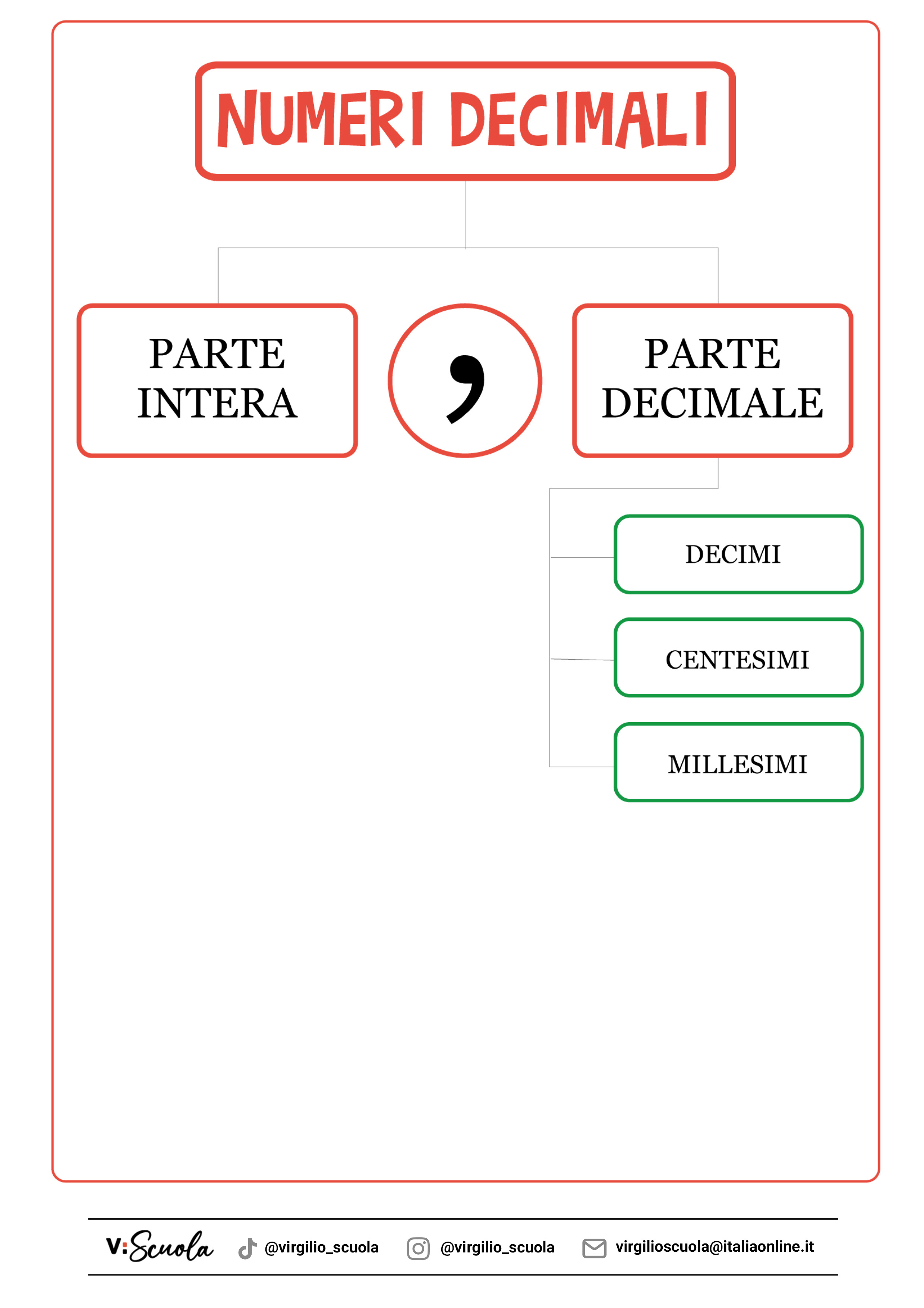 NUMERI DECIMALI

PARTE INTERA

,

PARTE DECIMALE

DECIMI

CENTESIMI

MILLESIMI

V:Scuola @virgilio_scuola @virgilio_scuola virgilioscuola@italiaonline.it